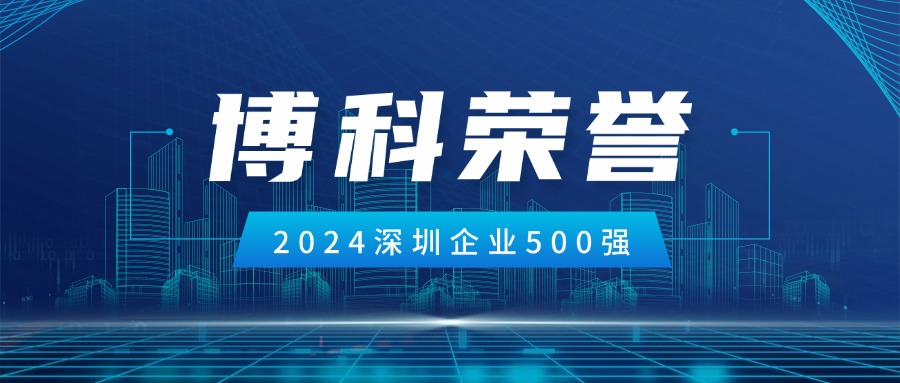 博科荣誉

2024深圳企业500强